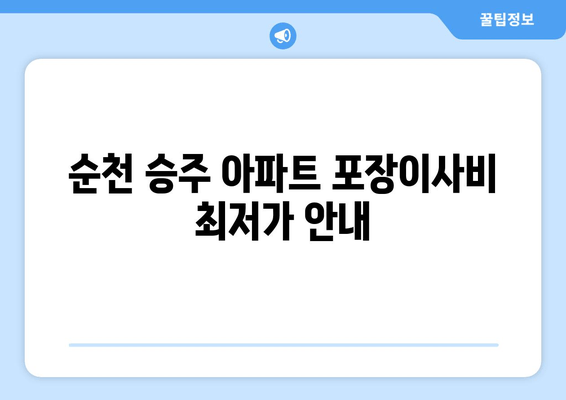 꿀팁정보

순천 승주 아파트 포장이사비 최저가 안내